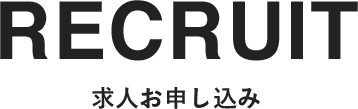 RECRUIT

求人お申し込み